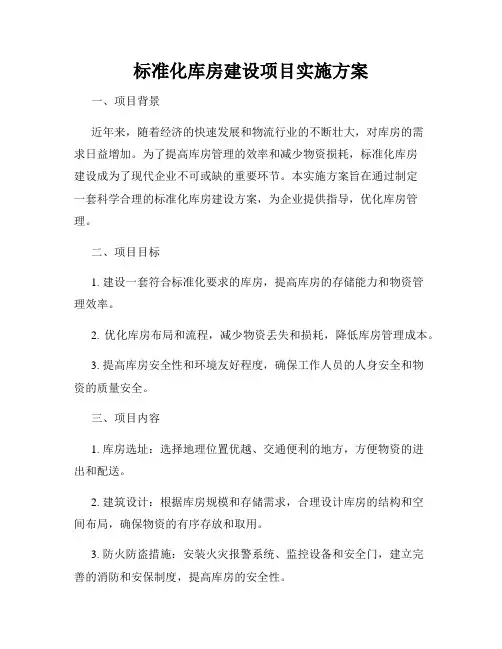 标准化库房建设项目实施方案

一、项目背景

近年来，随着经济的快速发展和物流行业的不断壮大，对库房的需求日益增加。为了提高库房管理的效率和减少物资损耗，标准化库房建设成为了现代企业不可或缺的重要环节。本实施方案旨在通过制定一套科学合理的标准化库房建设方案，为企业提供指导，优化库房管理。

二、项目目标

1. 建设一套符合标准化要求的库房，提高库房的存储能力和物资管理效率。

2. 优化库房布局和流程，减少物资丢失和损耗，降低库房管理成本。

3. 提高库房安全性和环境友好程度，确保工作人员的人身安全和物资的质量安全。

三、项目内容

1. 库房选址：选择地理位置优越、交通便利的地方，方便物资的进出和配送。

2. 建筑设计：根据库房规模和存储需求，合理设计库房的结构和空间布局，确保物资的有序存放和取用。

3. 防火防盗措施：安装火灾报警系统、监控设备和安全门，建立完善的消防和安保制度，提高库房的安全性。